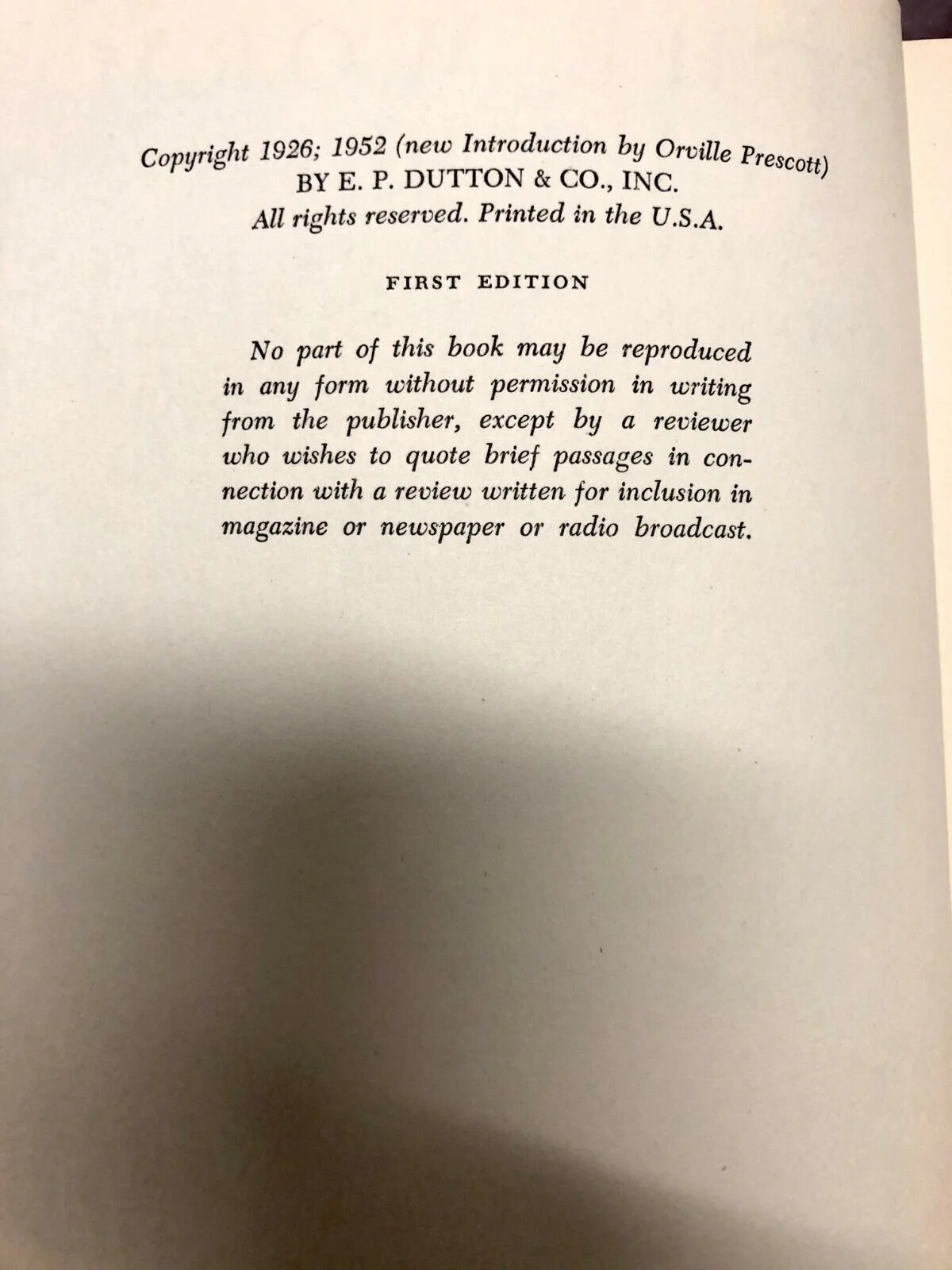 Copyright 1926; 1952 (new Introduction by Orville Prescott)
BY E. P. DUTTON & CO., INC.
All rights reserved. Printed in the U.S.A.

FIRST EDITION

No part of this book may be reproduced in any form without permission in writing from the publisher, except by a reviewer who wishes to quote brief passages in connection with a review written for inclusion in magazine or newspaper or radio broadcast.